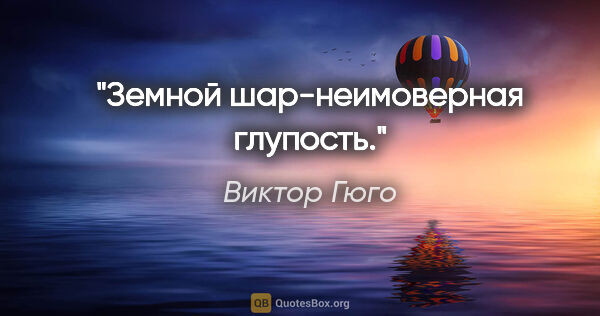 "Земной шар-неимоверная глупость."

Виктор Гюго

QB QuotesBox.org